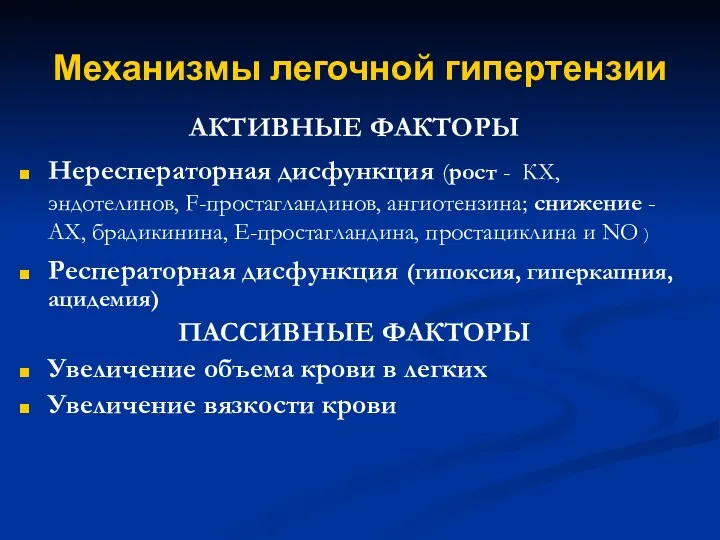 Механизмы легочной гипертензии

АКТИВНЫЕ ФАКТОРЫ

Нересператорная дисфункция (рост - КХ, эндотелинов, F-простагландинов, ангиотензина; снижение - АХ, брадикинина, Е-простагландина, простациклина и NO )

Респераторная дисфункция (гипоксия, гиперкапния, ацидемия)

ПАССИВНЫЕ ФАКТОРЫ

Увеличение объема крови в легких

Увеличение вязкости крови